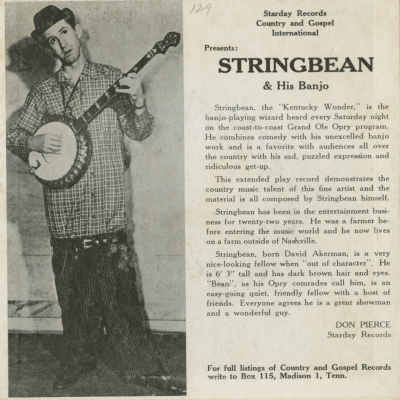 129

Starday Records
Country and Gospel
International

Presents:

STRINGBEAN

& His Banjo

Stringbean, the "Kentucky Wonder," is the banjo-playing wizard heard every Saturday night on the coast-to-coast Grand Ole Opry program. He combines comedy with his unexcelled banjo work and is a favorite with audiences all over the country with his sad, puzzled expression and ridiculous get-up.

This extended play record demonstrates the country music talent of this fine artist and the material is all composed by Stringbean himself.

Stringbean has been in the entertainment business for twenty-two years. He was a farmer before entering the music world and he now lives on a farm outside of Nashville.

Stringbean, born David Akerman, is a very nice-looking fellow when "out of character". He is 6' 3" tall and has dark brown hair and eyes. "Bean", as his Opry comrades call him, is an easy-going quiet, friendly fellow with a host of friends. Everyone agrees he is a great showman and a wonderful guy.

DON PIERCE
Starday Records

For full listings of Country and Gospel Records write to Box 115, Madison 1, Tenn.